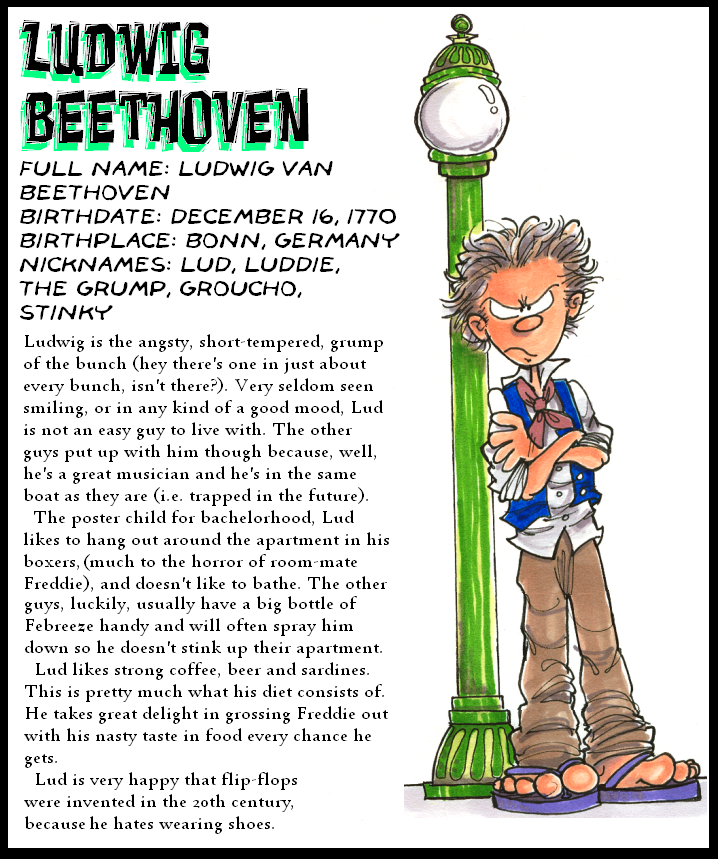 LUDWIG BEETHOVEN

FULL NAME: LUDWIG VAN BEETHOVEN
BIRTHDATE: DECEMBER 16, 1770
BIRTHPLACE: BONN, GERMANY
NICKNAMES: LUD, LUDDIE, THE GRUMP, GROUCHO, STINKY

Ludwig is the angsty, short-tempered, grump of the bunch (hey there's one in just about every bunch, isn't there?). Very seldom seen smiling, or in any kind of a good mood, Lud is not an easy guy to live with. The other guys put up with him though because, well, he's a great musician and he's in the same boat as they are (i.e. trapped in the future).

The poster child for bachelorhood, Lud likes to hang out around the apartment in his boxers,(much to the horror of room-mate Freddie), and doesn't like to bathe. The other guys, luckily, usually have a big bottle of Febreeze handy and will often spray him down so he doesn't stink up their apartment.

Lud likes strong coffee, beer and sardines. This is pretty much what his diet consists of. He takes great delight in grossing Freddie out with his nasty taste in food every chance he gets.

Lud is very happy that flip-flops were invented in the 20th century, because he hates wearing shoes.